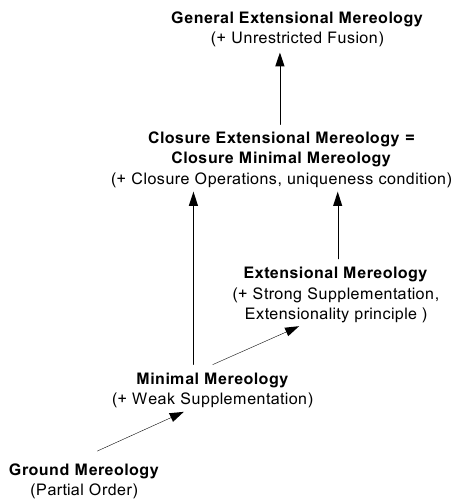 General Extensional Mereology
(+ Unrestricted Fusion)

Closure Extensional Mereology =
Closure Minimal Mereology
(+ Closure Operations, uniqueness condition)

Extensional Mereology
(+ Strong Supplementation,
Extensionality principle )

Minimal Mereology
(+ Weak Supplementation)

Ground Mereology
(Partial Order)